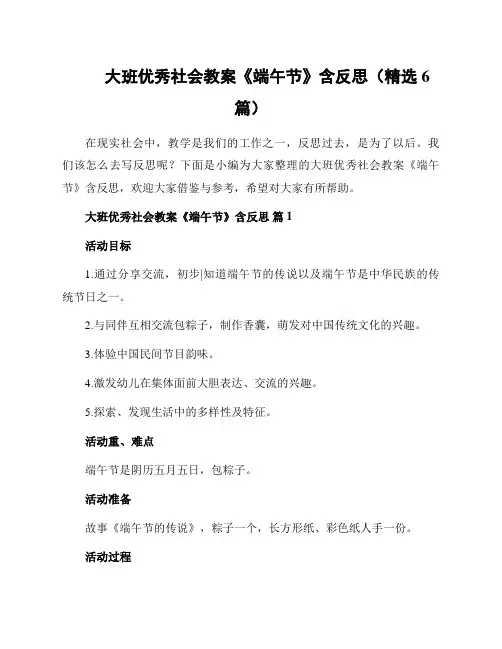 大班优秀社会教案《端午节》含反思（精选 6 篇）

在现实社会中，教学是我们的工作之一，反思过去，是为了以后。我们该怎么去写反思呢？下面是小编为大家整理的大班优秀社会教案《端午节》含反思，欢迎大家借鉴与参考，希望对大家有所帮助。

大班优秀社会教案《端午节》含反思 篇 1

活动目标

1.通过分享交流，初步|知道端午节的传说以及端午节是中华民族的传统节日之一。

2.与同伴互相交流包粽子，制作香囊，萌发对中国传统文化的兴趣。

3.体验中国民间节目韵味。

4.激发幼儿在集体面前大胆表达、交流的兴趣。

5.探索、发现生活中的多样性及特征。

活动重、难点

端午节是阴历五月五日，包粽子。

活动准备

故事《端午节的传说》，粽子一个，长方形纸、彩色纸人手一份。

活动过程